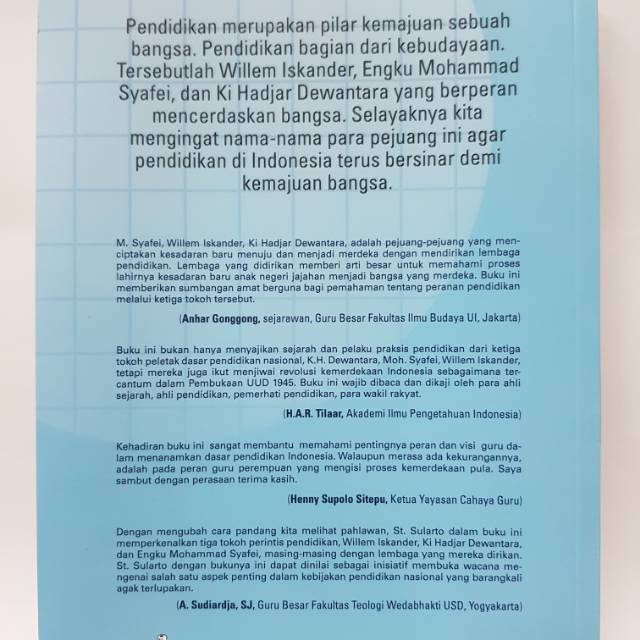 Pendidikan merupakan pilar kemajuan sebuah bangsa. Pendidikan bagian dari kebudayaan. Tersebutlah Willem Iskander, Engku Mohammad Syafei, dan Ki Hadjar Dewantara yang berperan mencerdaskan bangsa. Selayaknya kita mengingat nama-nama para pejuang ini agar pendidikan di Indonesia terus bersinar demi kemajuan bangsa.

M. Syafei, Willem Iskander, Ki Hadjar Dewantara, adalah pejuang-pejuang yang menciptakan kesadaran baru menuju dan menjadi merdeka dengan mendirikan lembaga pendidikan. Lembaga yang didirikan memberi arti besar untuk memahami proses lahirnya kesadaran baru anak negeri jajahan menjadi bangsa yang merdeka. Buku ini memberikan sumbangan amat berguna bagi pemahaman tentang peranan pendidikan melalui ketiga tokoh tersebut.

(Anhar Gonggong, sejarawan, Guru Besar Fakultas Ilmu Budaya UI, Jakarta)

Buku ini bukan hanya menyajikan sejarah dan pelaku praksis pendidikan dari ketiga tokoh peletak dasar pendidikan nasional, K.H. Dewantara, Moh. Syafei, Willem Iskander, tetapi mereka juga ikut menjiwai revolusi kemerdekaan Indonesia sebagaimana tercantum dalam Pembukaan UUD 1945. Buku ini wajib dibaca dan dikaji oleh para ahli sejarah, ahli pendidikan, pemerhati pendidikan, para wakil rakyat.

(H.A.R. Tilaar, Akademi Ilmu Pengetahuan Indonesia)

Kehadiran buku ini sangat membantu memahami pentingnya peran dan visi guru dalam menanamkan dasar pendidikan Indonesia. Walaupun merasa ada kekurangannya, adalah pada peran guru perempuan yang mengisi proses kemerdekaan pula. Saya sambut dengan perasaan terima kasih.

(Henny Supolo Sitepu, Ketua Yayasan Cahaya Guru)

Dengan mengubah cara pandang kita melihat pahlawan, St. Sularto dalam buku ini memperkenalkan tiga tokoh perintis pendidikan, Willem Iskander, Ki Hadjar Dewantara, dan Engku Mohammad Syafei, masing-masing dengan lembaga yang mereka dirikan. St. Sularto dengan bukunya ini dapat dinilai sebagai inisiatif membuka wacana mengenai salah satu aspek penting dalam kebijakan pendidikan nasional yang barangkali agak terlupakan.

(A. Sudiardja, SJ, Guru Besar Fakultas Teologi Wedabhakti USD, Yogyakarta)